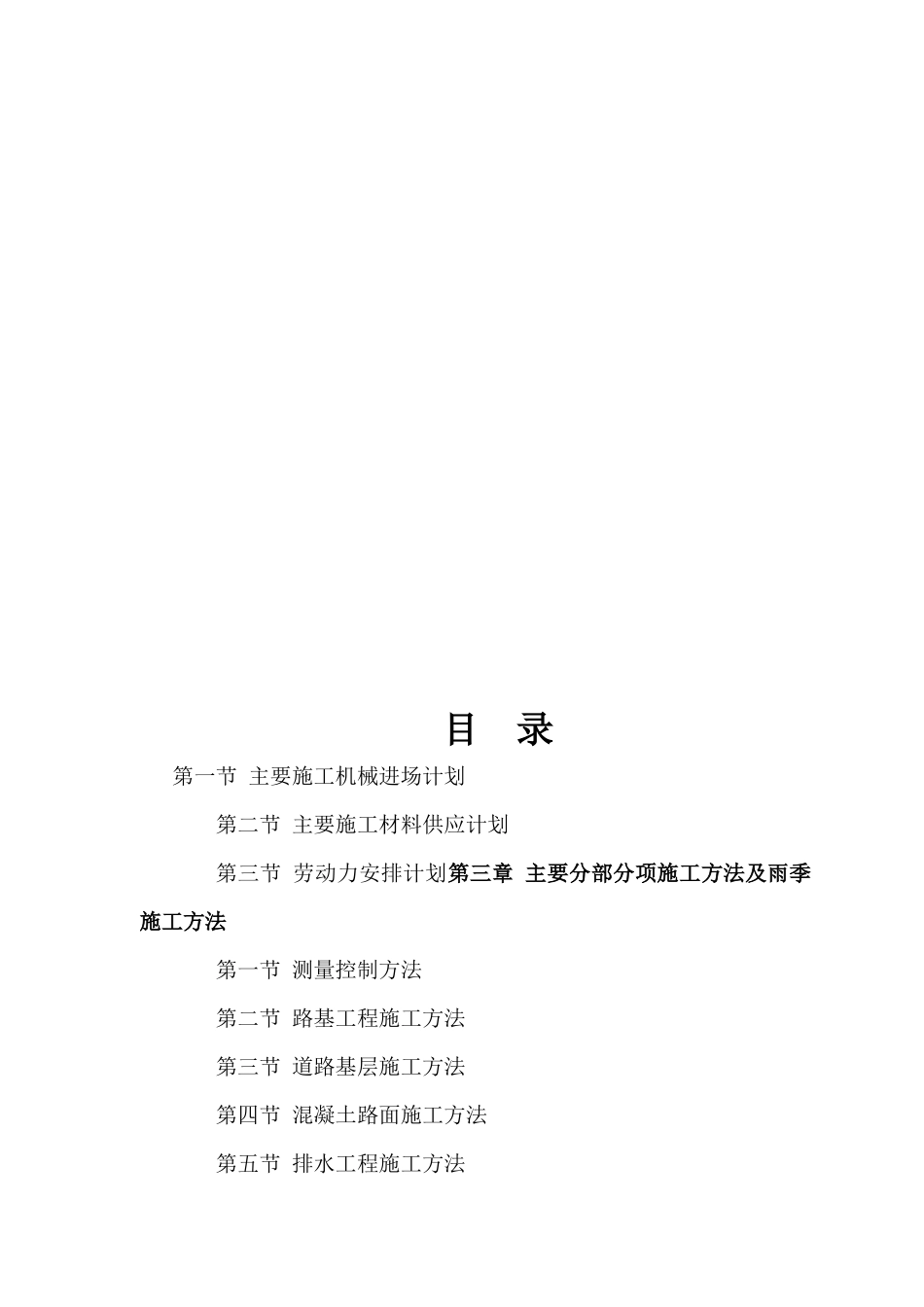 目 录

第一节 主要施工机械进场计划

第二节 主要施工材料供应计划

第三节 劳动力安排计划第三章 主要分部分项施工方法及雨季施工方法

第一节 测量控制方法

第二节 路基工程施工方法

第三节 道路基层施工方法

第四节 混凝土路面施工方法

第五节 排水工程施工方法